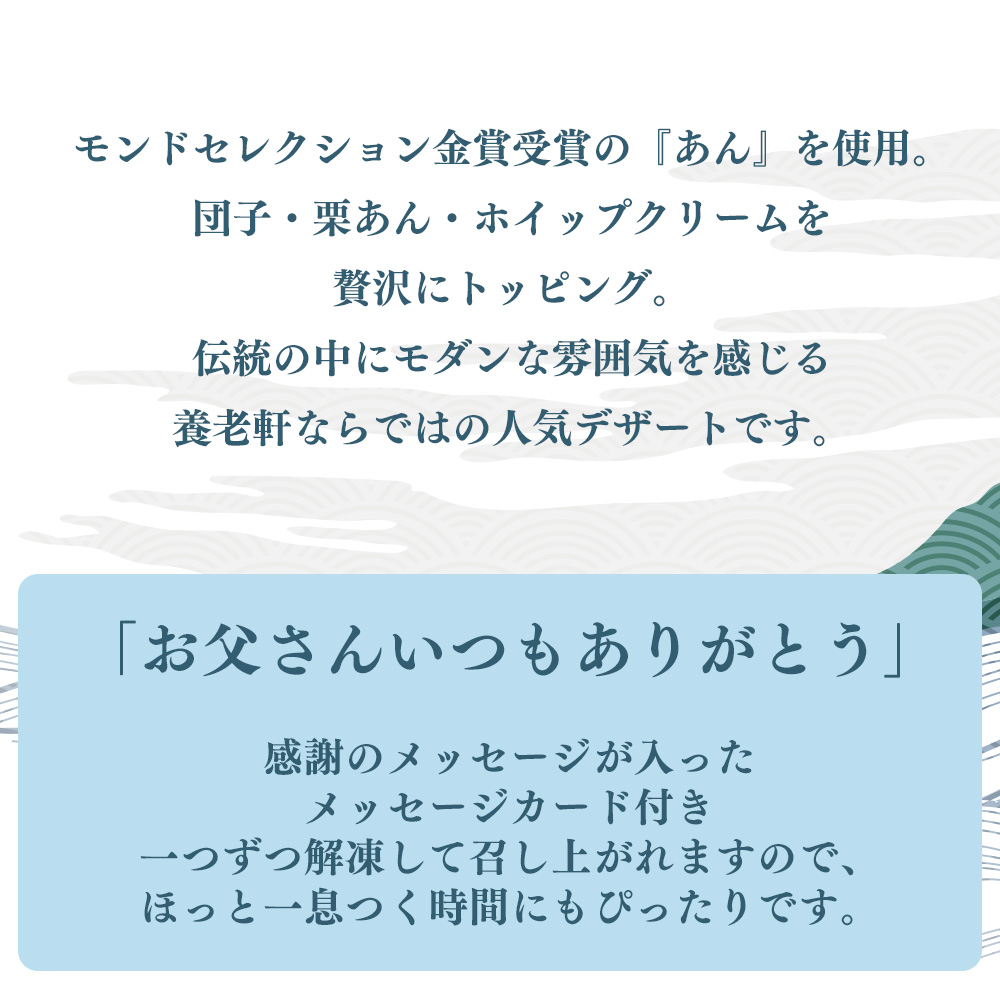 モンドセレクション金賞受賞の『あん』を使用。
団子・栗あん・ホイップクリームを
贅沢にトッピング。
伝統の中にモダンな雰囲気を感じる
養老軒ならではの人気デザートです。

「お父さんいつもありがとう」

感謝のメッセージが入った
メッセージカード付き
一つずつ解凍して召し上がれますので、
ほっと一息つく時間にもぴったりです。